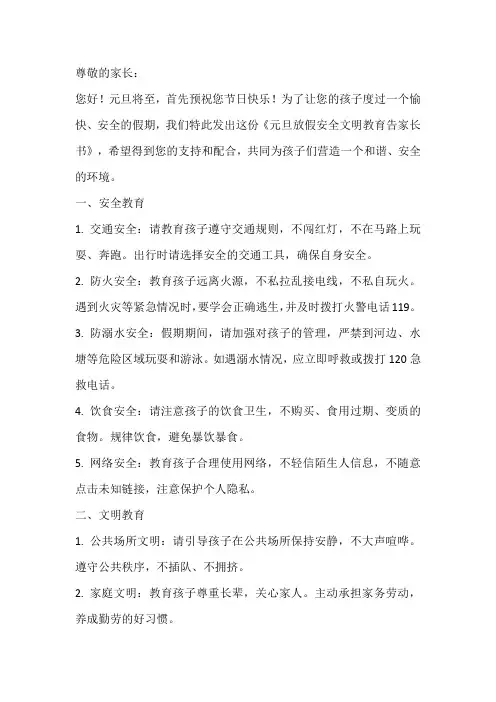 尊敬的家长：

您好！元旦将至，首先预祝您节日快乐！为了让您的孩子度过一个愉快、安全的假期，我们特此发出这份《元旦放假安全文明教育告家长书》，希望得到您的支持和配合，共同为孩子们营造一个和谐、安全的环境。

一、安全教育

1. 交通安全：请教育孩子遵守交通规则，不闯红灯，不在马路上玩耍、奔跑。出行时请选择安全的交通工具，确保自身安全。

2. 防火安全：教育孩子远离火源，不私拉乱接电线，不私自玩火。遇到火灾等紧急情况时，要学会正确逃生，并及时拨打火警电话119。

3. 防溺水安全：假期期间，请加强对孩子的管理，严禁到河边、水塘等危险区域玩耍和游泳。如遇溺水情况，应立即呼救或拨打120急救电话。

4. 饮食安全：请注意孩子的饮食卫生，不购买、食用过期、变质的食物。规律饮食，避免暴饮暴食。

5. 网络安全：教育孩子合理使用网络，不轻信陌生人信息，不随意点击未知链接，注意保护个人隐私。

二、文明教育

1. 公共场所文明：请引导孩子在公共场所保持安静，不大声喧哗。遵守公共秩序，不插队、不拥挤。

2. 家庭文明：教育孩子尊重长辈，关心家人。主动承担家务劳动，养成勤劳的好习惯。